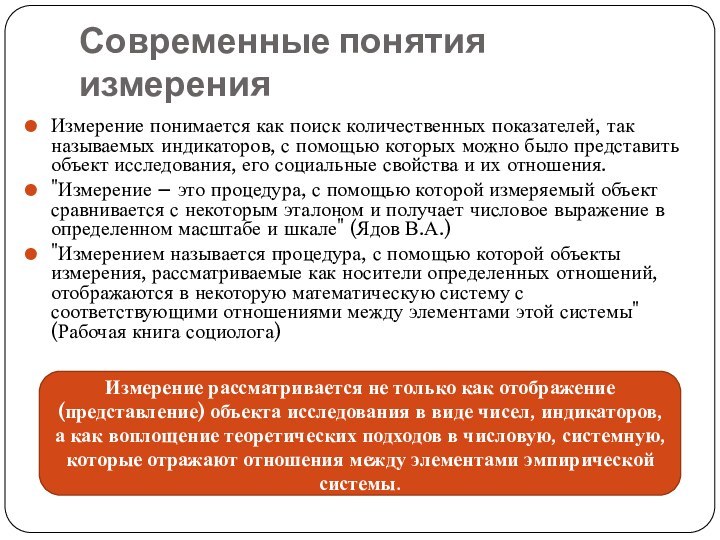 Современные понятия измерения

Измерение понимается как поиск количественных показателей, так называемых индикаторов, с помощью которых можно было представить объект исследования, его социальные свойства и их отношения.

"Измерение – это процедура, с помощью которой измеряемый объект сравнивается с некоторым эталоном и получает числовое выражение в определенном масштабе и шкале" (Ядов В.А.)

"Измерением называется процедура, с помощью которой объекты измерения, рассматриваемые как носители определенных отношений, отображаются в некоторую математическую систему с соответствующими отношениями между элементами этой системы" (Рабочая книга социолога)

Измерение рассматривается не только как отображение (представление) объекта исследования в виде чисел, индикаторов, а как воплощение теоретических подходов в числовую, системную, которые отражают отношения между элементами эмпирической системы.